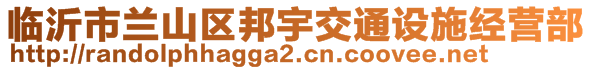 临沂市兰山区邦宇交通设施经营部
http://randolphhagga2.cn.coovee.net